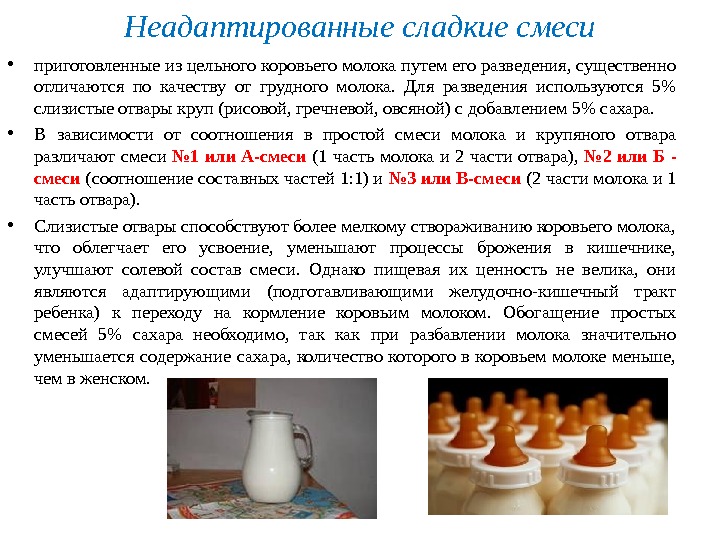 Неадаптированные сладкие смеси

• приготовленные из цельного коровьего молока путем его разведения, существенно отличаются по качеству от грудного молока. Для разведения используются 5% слизистые отвары круп (рисовой, гречневой, овсяной) с добавлением 5% сахара.

• В зависимости от соотношения в простой смеси молока и крупяного отвара различают смеси №1 или А-смеси (1 часть молока и 2 части отвара), №2 или Б - смеси (соотношение составных частей 1:1) и №3 или В-смеси (2 части молока и 1 часть отвара).

• Слизистые отвары способствуют более мелкому створаживанию коровьего молока, что облегчает его усвоение, уменьшают процессы брожения в кишечнике, улучшают солевой состав смеси. Однако пищевая их ценность не велика, они являются адаптирующими (подготавливающими желудочно-кишечный тракт ребенка) к переходу на кормление коровьим молоком. Обогащение простых смесей 5% сахара необходимо, так как при разбавлении молока значительно уменьшается содержание сахара, количество которого в коровьем молоке меньше, чем в женском.